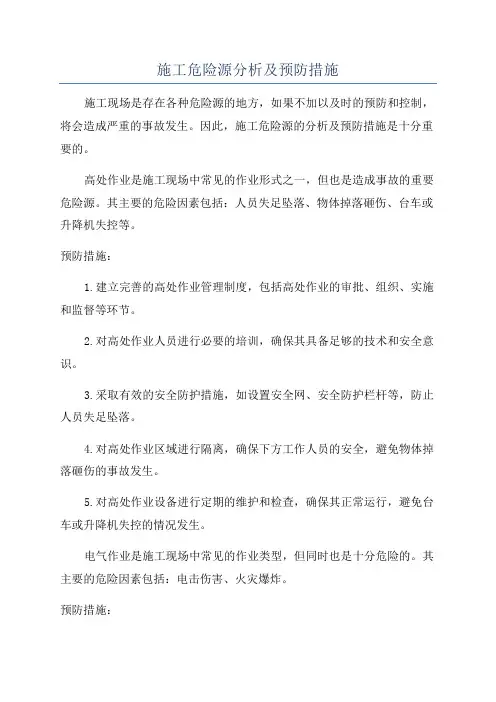 施工危险源分析及预防措施

施工现场是存在各种危险源的地方，如果不加以及时的预防和控制，将会造成严重的事故发生。因此，施工危险源的分析及预防措施是十分重要的。

高处作业是施工现场中常见的作业形式之一，但也是造成事故的重要危险源。其主要的危险因素包括：人员失足坠落、物体掉落砸伤、台车或升降机失控等。

预防措施：

1.建立完善的高处作业管理制度，包括高处作业的审批、组织、实施和监督等环节。

2.对高处作业人员进行必要的培训，确保其具备足够的技术和安全意识。

3.采取有效的安全防护措施，如设置安全网、安全防护栏杆等，防止人员失足坠落。

4.对高处作业区域进行隔离，确保下方工作人员的安全，避免物体掉落砸伤的事故发生。

5.对高处作业设备进行定期的维护和检查，确保其正常运行，避免台车或升降机失控的情况发生。

电气作业是施工现场中常见的作业类型，但同时也是十分危险的。其主要的危险因素包括：电击伤害、火灾爆炸。

预防措施：